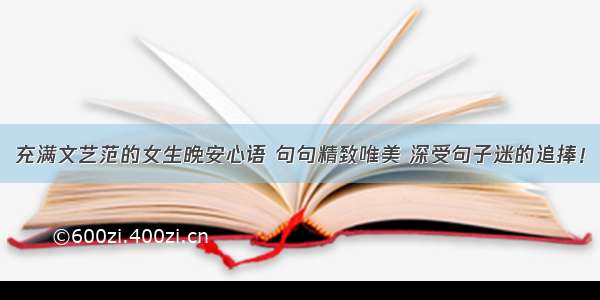 充满文艺范的女生晚安心语 句句精致唯美 深受句子迷的追捧！

©600zi.400zi.cn